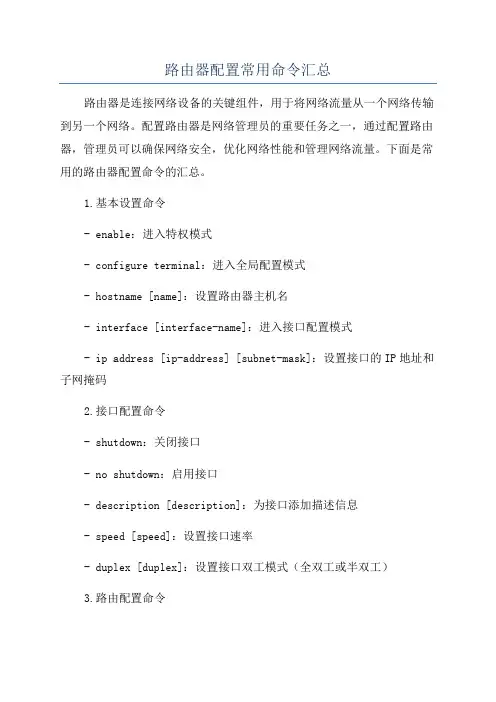 路由器配置常用命令汇总

路由器是连接网络设备的关键组件，用于将网络流量从一个网络传输到另一个网络。配置路由器是网络管理员的重要任务之一，通过配置路由器，管理员可以确保网络安全，优化网络性能和管理网络流量。下面是常用的路由器配置命令的汇总。

1.基本设置命令

- enable：进入特权模式

- configure terminal：进入全局配置模式

- hostname [name]：设置路由器主机名

- interface [interface-name]：进入接口配置模式

- ip address [ip-address] [subnet-mask]：设置接口的IP地址和子网掩码

2.接口配置命令

- shutdown：关闭接口

- no shutdown：启用接口

- description [description]：为接口添加描述信息

- speed [speed]：设置接口速率

- duplex [duplex]：设置接口双工模式（全双工或半双工）

3.路由配置命令